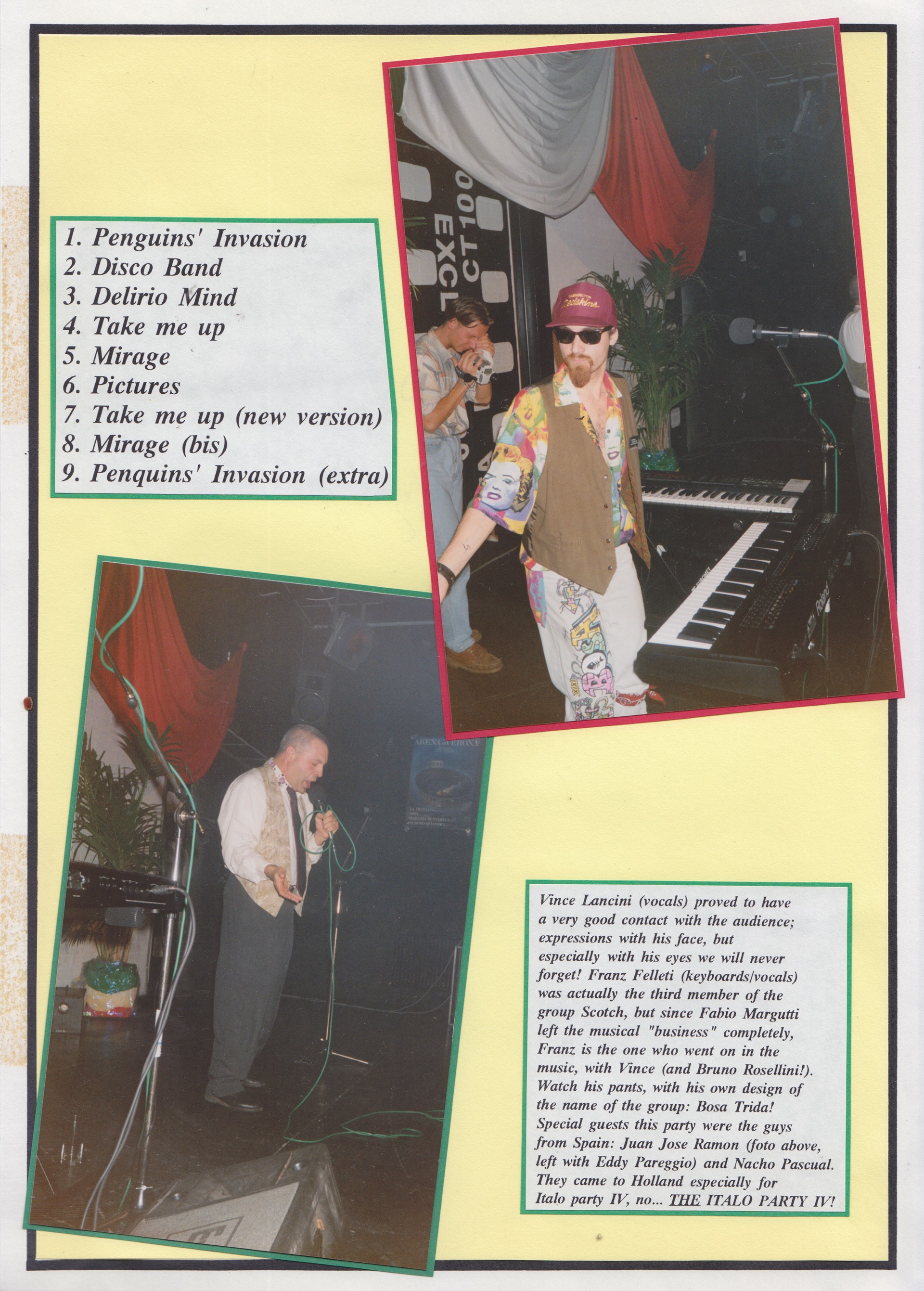 1. Penguins' Invasion
2. Disco Band
3. Delirio Mind
4. Take me up
5. Mirage
6. Pictures
7. Take me up (new version)
8. Mirage (bis)
9. Penquins' Invasion (extra)

Vince Lancini (vocals) proved to have a very good contact with the audience; expressions with his face, but especially with his eyes we will never forget! Franz Felleti (keyboards/vocals) was actually the third member of the group Scotch, but since Fabio Margutti left the musical "business" completely, Franz is the one who went on in the music, with Vince (and Bruno Rosellini!). Watch his pants, with his own design of the name of the group: Bosa Trida! Special guests this party were the guys from Spain: Juan Jose Ramon (foto above, left with Eddy Pareggio) and Nacho Pascual. They came to Holland especially for Italo party IV, no... THE ITALO PARTY IV!